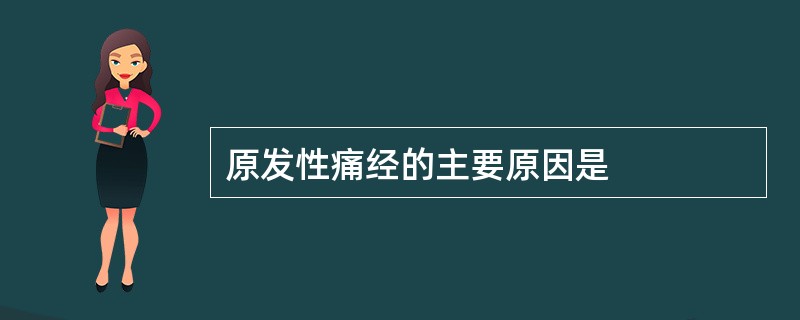 原发性痛经的主要原因是